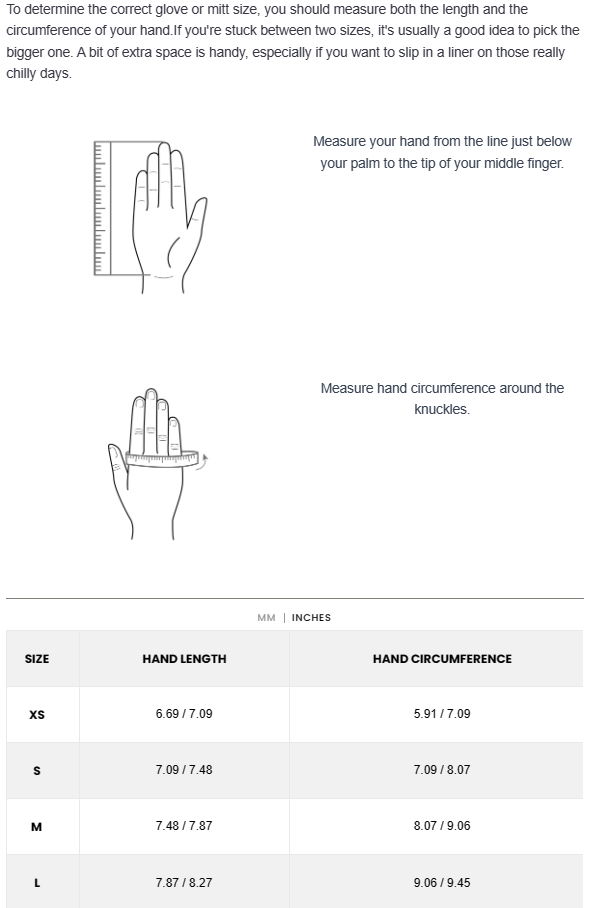 To determine the correct glove or mitt size, you should measure both the length and the circumference of your hand.If you're stuck between two sizes, it's usually a good idea to pick the bigger one. A bit of extra space is handy, especially if you want to slip in a liner on those really chilly days.

Measure your hand from the line just below your palm to the tip of your middle finger.

Measure hand circumference around the knuckles.

MM | INCHES

| SIZE | HAND LENGTH | HAND CIRCUMFERENCE |
|---|---|---|
| XS | 6.69 / 7.09 | 5.91 / 7.09 |
| S | 7.09 / 7.48 | 7.09 / 8.07 |
| M | 7.48 / 7.87 | 8.07 / 9.06 |
| L | 7.87 / 8.27 | 9.06 / 9.45 |